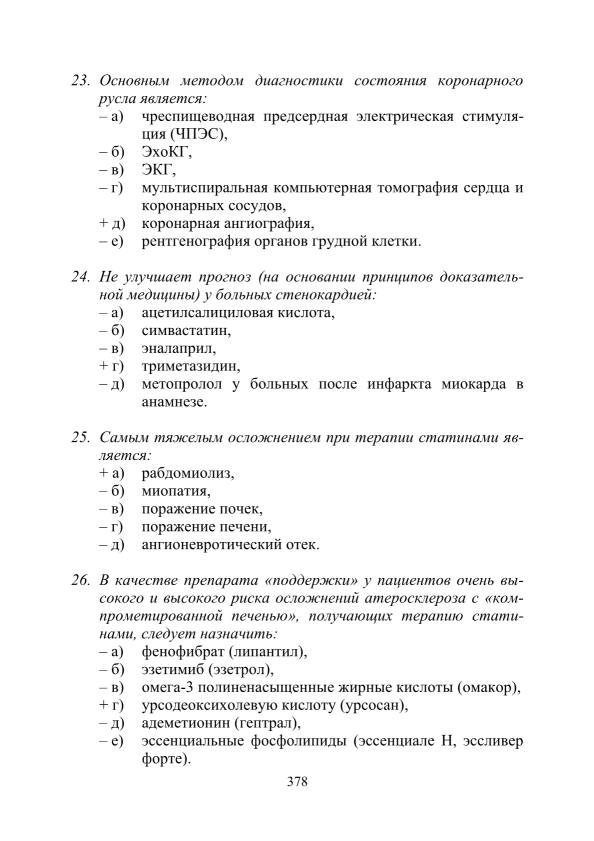 23. Основным методом диагностики состояния коронарного русла является:
– а) чреспищеводная предсердная электрическая стимуляция (ЧПЭС),
– б) ЭхоКГ,
– в) ЭКГ,
– г) мультиспиральная компьютерная томография сердца и коронарных сосудов,
+ д) коронарная ангиография,
– е) рентгенография органов грудной клетки.

24. Не улучшает прогноз (на основании принципов доказательной медицины) у больных стенокардией:
– а) ацетилсалициловая кислота,
– б) симвастатин,
– в) эналаприл,
+ г) триметазидин,
– д) метопролол у больных после инфаркта миокарда в анамнезе.

25. Самым тяжелым осложнением при терапии статинами является:
+ а) рабдомиолиз,
– б) миопатия,
– в) поражение почек,
– г) поражение печени,
– д) ангионевротический отек.

26. В качестве препарата «поддержки» у пациентов очень высокого и высокого риска осложнений атеросклероза с «компрометированной печенью», получающих терапию статинами, следует назначить:
– а) фенофибрат (липантил),
– б) эзетимиб (эзетрол),
– в) омега-3 полиненасыщенные жирные кислоты (омакор),
+ г) урсодеоксихолевую кислоту (урсосан),
– д) адеметионин (гептрал),
– е) эссенциальные фосфолипиды (эссенциале Н, эссливер форте).

378